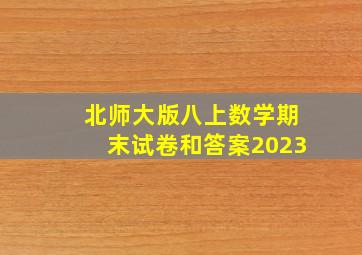 北师大版八上数学期末试卷和答案2023